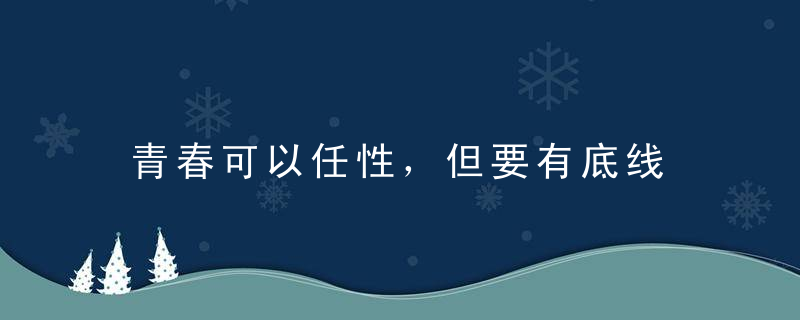 青春可以任性，但要有底线